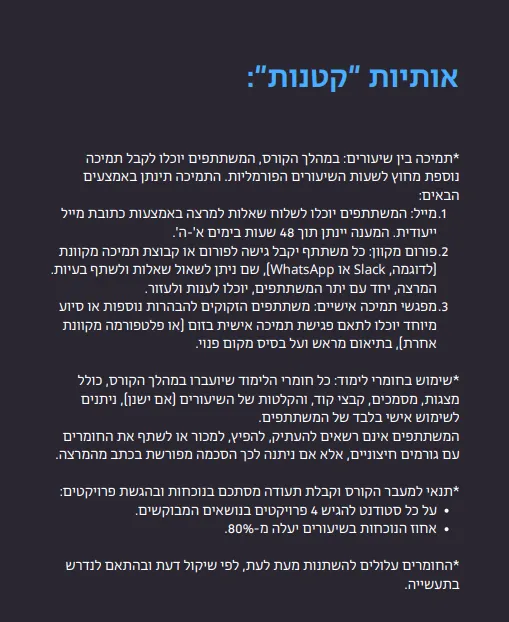 אותיות "קטנות":

*תמיכה בין שיעורים: במהלך הקורס, המשתתפים יוכלו לקבל תמיכה נוספת מחוץ לשעות השיעורים הפורמליות. התמיכה תינתן באמצעים הבאים:
1. מייל: המשתתפים יוכלו לשלוח שאלות למרצה באמצעות כתובת מייל ייעודית. המענה יינתן תוך 48 שעות בימים א'-ה'.
2. פורום מקוון: כל משתתף יקבל גישה לפורום או קבוצת תמיכה מקוונת (לדוגמה, Slack או WhatsApp), שם ניתן לשאול שאלות ולשתף בעיות. המרצה, יחד עם יתר המשתתפים, יוכלו לענות ולעזור.
3. מפגשי תמיכה אישיים: משתתפים הזקוקים להבהרות נוספות או סיוע מיוחד יוכלו לתאם פגישת תמיכה אישית בזום (או פלטפורמה מקוונת אחרת), בתיאום מראש ועל בסיס מקום פנוי.

*שימוש בחומרי לימוד: כל חומרי הלימוד שיועברו במהלך הקורס, כולל מצגות, מסמכים, קבצי קוד, והקלטות של השיעורים (אם ישנן), ניתנים לשימוש אישי בלבד של המשתתפים.
המשתתפים אינם רשאים להעתיק, להפיץ, למכור או לשתף את החומרים עם גורמים חיצוניים, אלא אם ניתנה לכך הסכמה מפורשת בכתב מהמרצה.

*תנאי למעבר הקורס וקבלת תעודה מסתכם בנוכחות ובהגשת פרויקטים:
• על כל סטודנט להגיש 4 פרויקטים בנושאים המבוקשים.
• אחוז הנוכחות בשיעורים יעלה מ-80%.

*החומרים עלולים להשתנות מעת לעת, לפי שיקול דעת ובהתאם לנדרש בתעשייה.